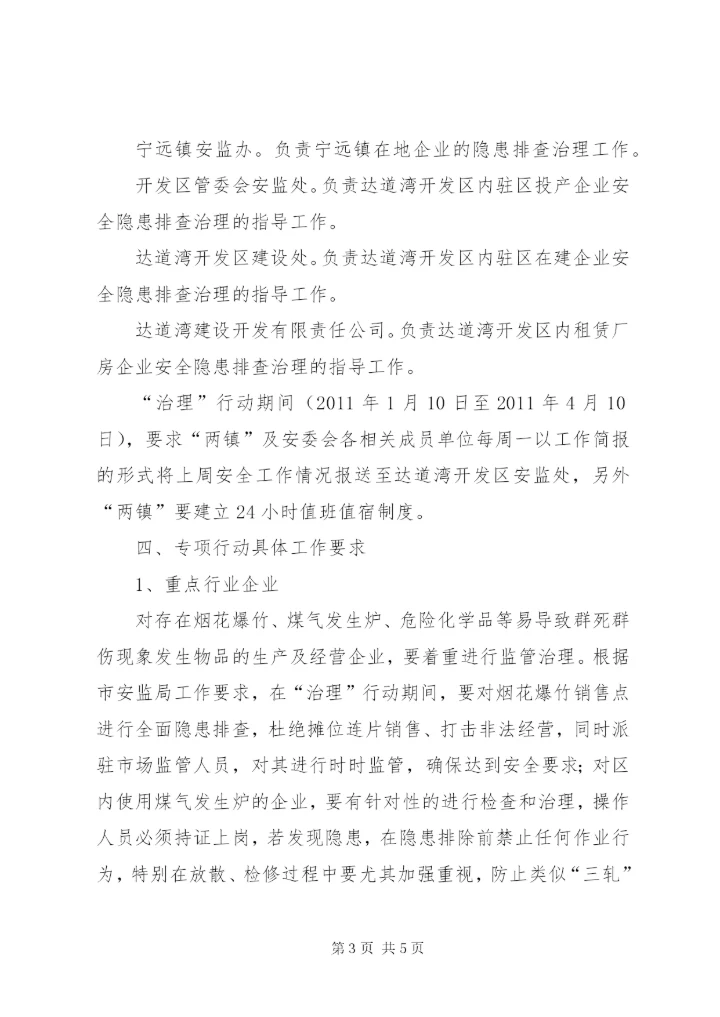 宁远镇安监办。负责宁远镇在地企业的隐患排查治理工作。

开发区管委会安监处。负责达道湾开发区内驻区投产企业安全隐患排查治理的指导工作。

达道湾开发区建设处。负责达道湾开发区内驻区在建企业安全隐患排查治理的指导工作。

达道湾建设开发有限责任公司。负责达道湾开发区内租赁厂房企业安全隐患排查治理的指导工作。

“治理”行动期间（2011 年 1 月 10 日至 2011 年 4 月 10 日），要求“两镇”及安委会各相关成员单位每周一以工作简报的形式将上周安全工作情况报送至达道湾开发区安监处，另外“两镇”要建立 24 小时值班值宿制度。

四、专项行动具体工作要求

1、重点行业企业

对存在烟花爆竹、煤气发生炉、危险化学品等易导致群死群伤现象发生物品的生产及经营企业，要着重进行监管治理。根据市安监局工作要求，在“治理”行动期间，要对烟花爆竹销售点进行全面隐患排查，杜绝摊位连片销售、打击非法经营，同时派驻市场监管人员，对其进行时时监管，确保达到安全要求；对区内使用煤气发生炉的企业，要有针对性的进行检查和治理，操作人员必须持证上岗，若发现隐患，在隐患排除前禁止任何作业行为，特别在放散、检修过程中要尤其加强重视，防止类似“三轧”

第 3 页 共 5 页